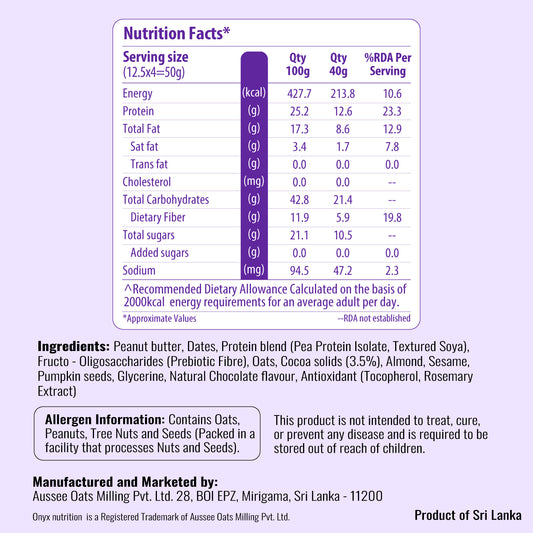 Nutrition Facts*

| Serving size (12.5x4=50g) | | Qty 100g | Qty 40g | %RDA Per Serving |
|---|---|---|---|---|
| Energy | (kcal) | 427.7 | 213.8 | 10.6 |
| Protein | (g) | 25.2 | 12.6 | 23.3 |
| Total Fat | (g) | 17.3 | 8.6 | 12.9 |
| Sat fat | (g) | 3.4 | 1.7 | 7.8 |
| Trans fat | (g) | 0.0 | 0.0 | 0.0 |
| Cholesterol | (mg) | 0.0 | 0.0 | -- |
| Total Carbohydrates | (g) | 42.8 | 21.4 | -- |
| Dietary Fiber | (g) | 11.9 | 5.9 | 19.8 |
| Total sugars | (g) | 21.1 | 10.5 | -- |
| Added sugars | (g) | 0.0 | 0.0 | 0.0 |
| Sodium | (mg) | 94.5 | 47.2 | 2.3 |

^Recommended Dietary Allowance Calculated on the basis of 2000kcal energy requirements for an average adult per day.

*Approximate Values --RDA not established

Ingredients: Peanut butter, Dates, Protein blend (Pea Protein Isolate, Textured Soya), Fructo - Oligosaccharides (Prebiotic Fibre), Oats, Cocoa solids (3.5%), Almond, Sesame, Pumpkin seeds, Glycerine, Natural Chocolate flavour, Antioxidant (Tocopherol, Rosemary Extract)

Allergen Information: Contains Oats, Peanuts, Tree Nuts and Seeds (Packed in a facility that processes Nuts and Seeds).

This product is not intended to treat, cure, or prevent any disease and is required to be stored out of reach of children.

Manufactured and Marketed by:
Aussee Oats Milling Pvt. Ltd. 28, BOI EPZ, Mirigama, Sri Lanka - 11200

Onyx nutrition is a Registered Trademark of Aussee Oats Milling Pvt. Ltd.

Product of Sri Lanka